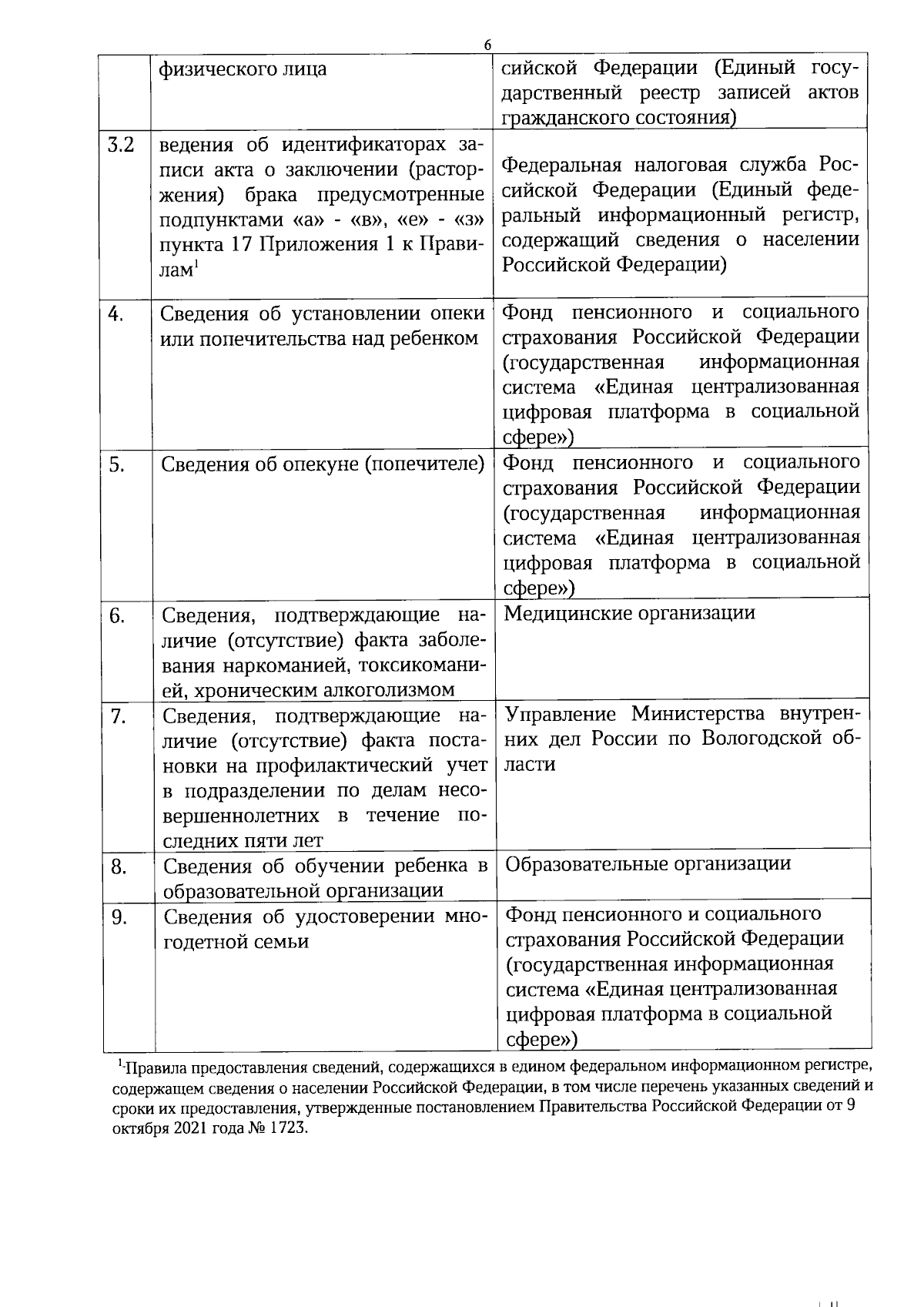 6

|  |  |  |
|---|---|---|
|  | физического лица | сийской Федерации (Единый государственный реестр записей актов гражданского состояния) |
| 3.2 | ведения об идентификаторах записи акта о заключении (расторжения) брака предусмотренные подпунктами «а» - «в», «е» - «з» пункта 17 Приложения 1 к Правилам$^1$ | Федеральная налоговая служба Российской Федерации (Единый федеральный информационный регистр, содержащий сведения о населении Российской Федерации) |
| 4. | Сведения об установлении опеки или попечительства над ребенком | Фонд пенсионного и социального страхования Российской Федерации (государственная информационная система «Единая централизованная цифровая платформа в социальной сфере») |
| 5. | Сведения об опекуне (попечителе) | Фонд пенсионного и социального страхования Российской Федерации (государственная информационная система «Единая централизованная цифровая платформа в социальной сфере») |
| 6. | Сведения, подтверждающие наличие (отсутствие) факта заболевания наркоманией, токсикоманией, хроническим алкоголизмом | Медицинские организации |
| 7. | Сведения, подтверждающие наличие (отсутствие) факта постановки на профилактический учет в подразделении по делам несовершеннолетних в течение последних пяти лет | Управление Министерства внутренних дел России по Вологодской области |
| 8. | Сведения об обучении ребенка в образовательной организации | Образовательные организации |
| 9. | Сведения об удостоверении многодетной семьи | Фонд пенсионного и социального страхования Российской Федерации (государственная информационная система «Единая централизованная цифровая платформа в социальной сфере») |

$^1$Правила предоставления сведений, содержащихся в едином федеральном информационном регистре, содержащем сведения о населении Российской Федерации, в том числе перечень указанных сведений и сроки их предоставления, утвержденные постановлением Правительства Российской Федерации от 9 октября 2021 года № 1723.